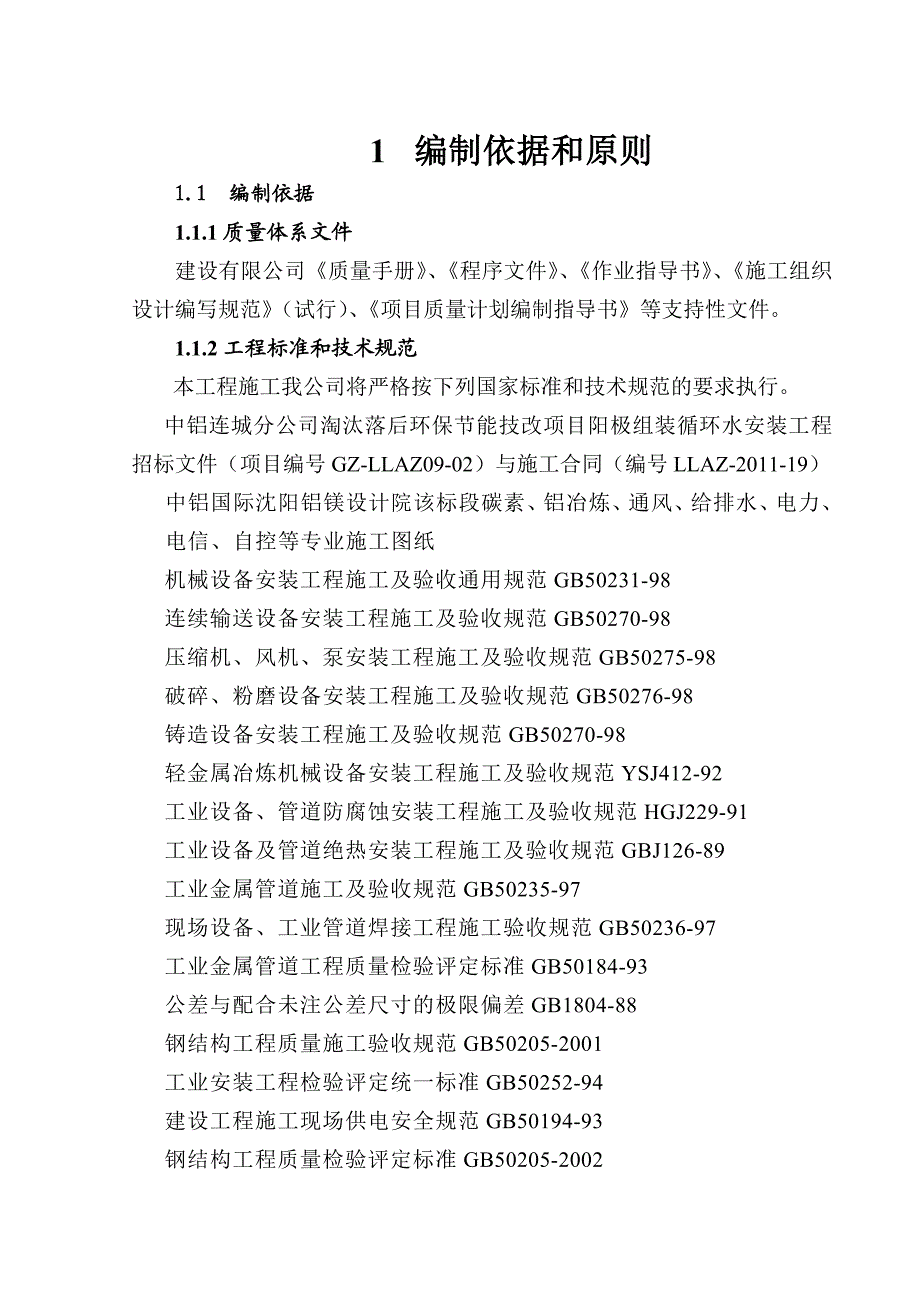 1 编制依据和原则

1.1 编制依据

1.1.1 质量体系文件

建设有限公司《质量手册》、《程序文件》、《作业指导书》、《施工组织设计编写规范》（试行）、《项目质量计划编制指导书》等支持性文件。

1.1.2 工程标准和技术规范

本工程施工我公司将严格按下列国家标准和技术规范的要求执行。

中铝连城分公司淘汰落后环保节能技改项目阳极组装循环水安装工程招标文件（项目编号 GZ-LLAZ09-02）与施工合同（编号 LLAZ-2011-19）

中铝国际沈阳铝镁设计院该标段碳素、铝冶炼、通风、给排水、电力、电信、自控等专业施工图纸

机械设备安装工程施工及验收通用规范 GB50231-98

连续输送设备安装工程施工及验收规范 GB50270-98

压缩机、风机、泵安装工程施工及验收规范 GB50275-98

破碎、粉磨设备安装工程施工及验收规范 GB50276-98

铸造设备安装工程施工及验收规范 GB50270-98

轻金属冶炼机械设备安装工程施工及验收规范 YSJ412-92

工业设备、管道防腐蚀安装工程施工及验收规范 HGJ229-91

工业设备及管道绝热安装工程施工及验收规范 GBJ126-89

工业金属管道施工及验收规范 GB50235-97

现场设备、工业管道焊接工程施工验收规范 GB50236-97

工业金属管道工程质量检验评定标准 GB50184-93

公差与配合未注公差尺寸的极限偏差 GB1804-88

钢结构工程质量施工验收规范 GB50205-2001

工业安装工程检验评定统一标准 GB50252-94

建设工程施工现场供电安全规范 GB50194-93

钢结构工程质量检验评定标准 GB50205-2002